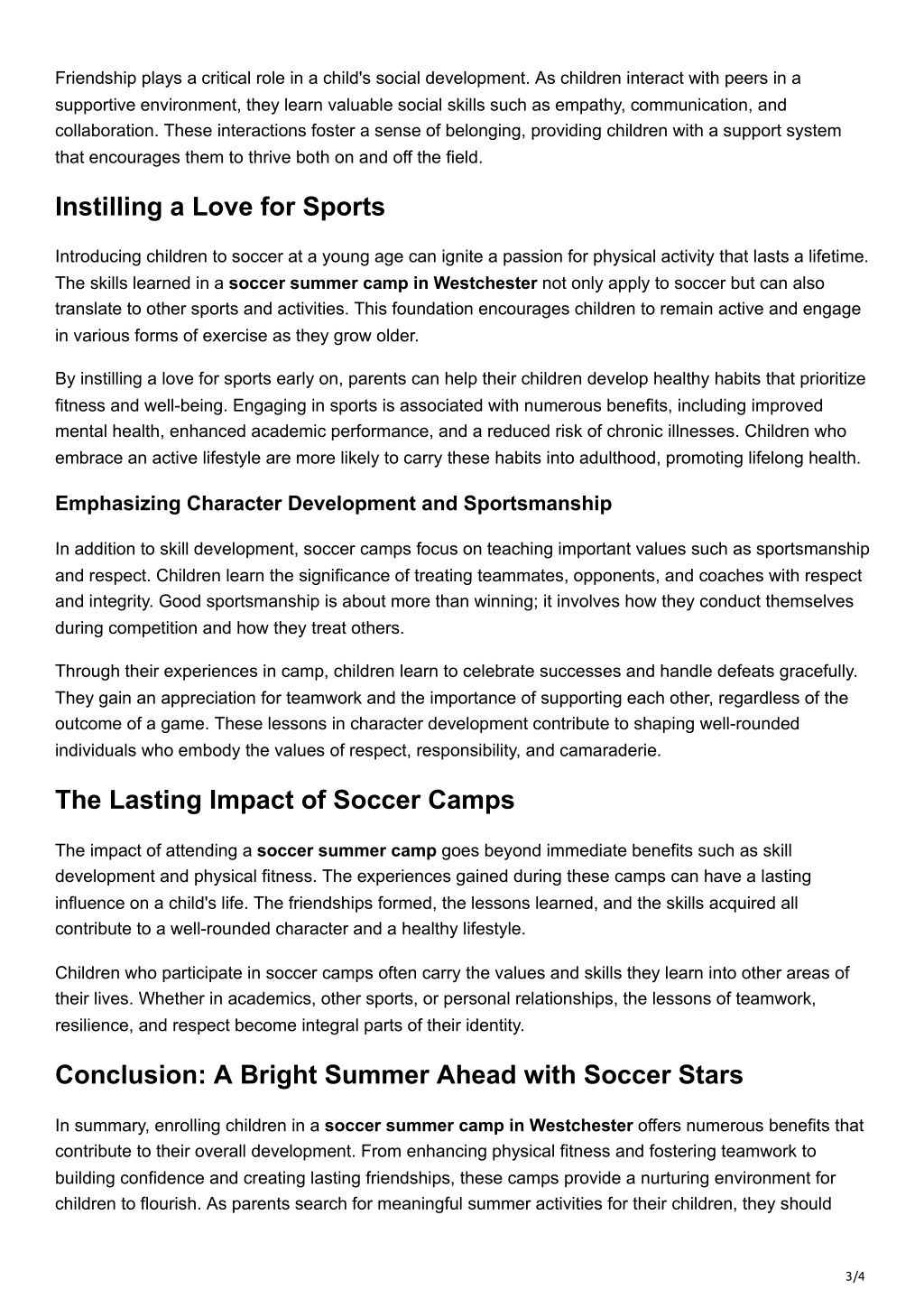 Friendship plays a critical role in a child's social development. As children interact with peers in a supportive environment, they learn valuable social skills such as empathy, communication, and collaboration. These interactions foster a sense of belonging, providing children with a support system that encourages them to thrive both on and off the field.

Instilling a Love for Sports

Introducing children to soccer at a young age can ignite a passion for physical activity that lasts a lifetime. The skills learned in a soccer summer camp in Westchester not only apply to soccer but can also translate to other sports and activities. This foundation encourages children to remain active and engage in various forms of exercise as they grow older.

By instilling a love for sports early on, parents can help their children develop healthy habits that prioritize fitness and well-being. Engaging in sports is associated with numerous benefits, including improved mental health, enhanced academic performance, and a reduced risk of chronic illnesses. Children who embrace an active lifestyle are more likely to carry these habits into adulthood, promoting lifelong health.

Emphasizing Character Development and Sportsmanship

In addition to skill development, soccer camps focus on teaching important values such as sportsmanship and respect. Children learn the significance of treating teammates, opponents, and coaches with respect and integrity. Good sportsmanship is about more than winning; it involves how they conduct themselves during competition and how they treat others.

Through their experiences in camp, children learn to celebrate successes and handle defeats gracefully. They gain an appreciation for teamwork and the importance of supporting each other, regardless of the outcome of a game. These lessons in character development contribute to shaping well-rounded individuals who embody the values of respect, responsibility, and camaraderie.

The Lasting Impact of Soccer Camps

The impact of attending a soccer summer camp goes beyond immediate benefits such as skill development and physical fitness. The experiences gained during these camps can have a lasting influence on a child's life. The friendships formed, the lessons learned, and the skills acquired all contribute to a well-rounded character and a healthy lifestyle.

Children who participate in soccer camps often carry the values and skills they learn into other areas of their lives. Whether in academics, other sports, or personal relationships, the lessons of teamwork, resilience, and respect become integral parts of their identity.

Conclusion: A Bright Summer Ahead with Soccer Stars

In summary, enrolling children in a soccer summer camp in Westchester offers numerous benefits that contribute to their overall development. From enhancing physical fitness and fostering teamwork to building confidence and creating lasting friendships, these camps provide a nurturing environment for children to flourish. As parents search for meaningful summer activities for their children, they should

3/4